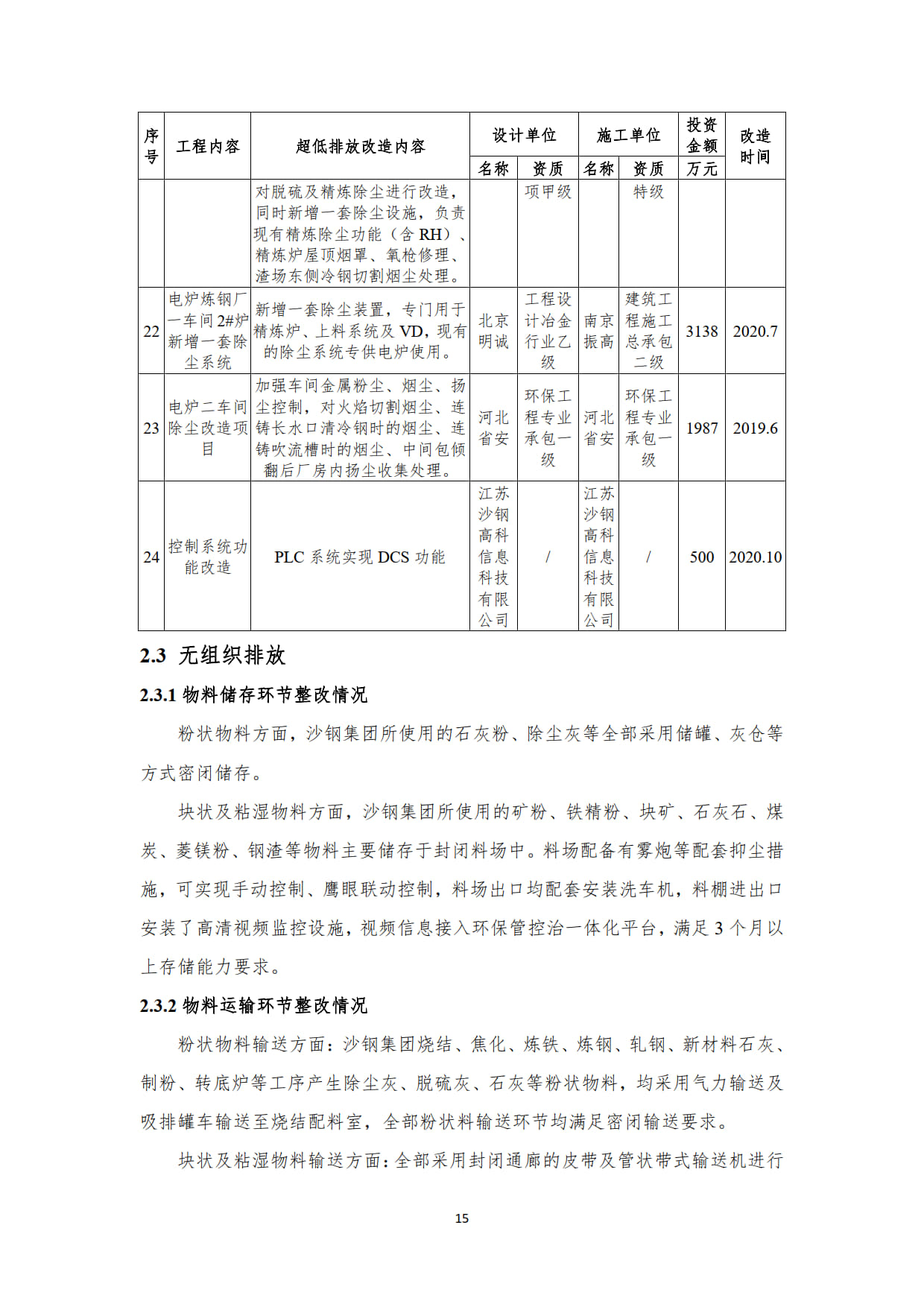 | 序号 | 工程内容 | 超低排放改造内容 | 设计单位 名称 | 设计单位 资质 | 施工单位 名称 | 施工单位 资质 | 投资金额 万元 | 改造时间 |
|---|---|---|---|---|---|---|---|---|
| | | 对脱硫及精炼除尘进行改造，同时新增一套除尘设施，负责现有精炼除尘功能（含 RH）、精炼炉屋顶烟罩、氧枪修理、渣场东侧冷钢切割烟尘处理。 | | 项甲级 | | 特级 | | |
| 22 | 电炉炼钢厂一车间 2#炉新增一套除尘系统 | 新增一套除尘装置，专门用于精炼炉、上料系统及 VD，现有的除尘系统专供电炉使用。 | 北京明诚 | 工程设计冶金行业乙级 | 南京振高 | 建筑工程施工总承包二级 | 3138 | 2020.7 |
| 23 | 电炉二车间除尘改造项目 | 加强车间金属粉尘、烟尘、扬尘控制，对火焰切割烟尘、连铸长水口清冷钢时的烟尘、连铸吹流槽时的烟尘、中间包倾翻后厂房内扬尘收集处理。 | 河北省安 | 环保工程专业承包一级 | 河北省安 | 环保工程专业承包一级 | 1987 | 2019.6 |
| 24 | 控制系统功能改造 | PLC 系统实现 DCS 功能 | 江苏沙钢高科信息科技有限公司 | / | 江苏沙钢高科信息科技有限公司 | / | 500 | 2020.10 |

2.3 无组织排放

2.3.1 物料储存环节整改情况

粉状物料方面，沙钢集团所使用的石灰粉、除尘灰等全部采用储罐、灰仓等方式密闭储存。

块状及粘湿物料方面，沙钢集团所使用的矿粉、铁精粉、块矿、石灰石、煤炭、菱镁粉、钢渣等物料主要储存于封闭料场中。料场配备有雾炮等配套抑尘措施，可实现手动控制、鹰眼联动控制，料场出口均配套安装洗车机，料棚进出口安装了高清视频监控设施，视频信息接入环保管控治一体化平台，满足 3 个月以上存储能力要求。

2.3.2 物料运输环节整改情况

粉状物料输送方面：沙钢集团烧结、焦化、炼铁、炼钢、轧钢、新材料石灰、制粉、转底炉等工序产生除尘灰、脱硫灰、石灰等粉状物料，均采用气力输送及吸排罐车输送至烧结配料室，全部粉状料输送环节均满足密闭输送要求。

块状及粘湿物料输送方面：全部采用封闭通廊的皮带及管状带式输送机进行

15